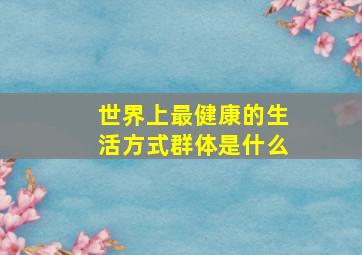 世界上最健康的生活方式群体是什么